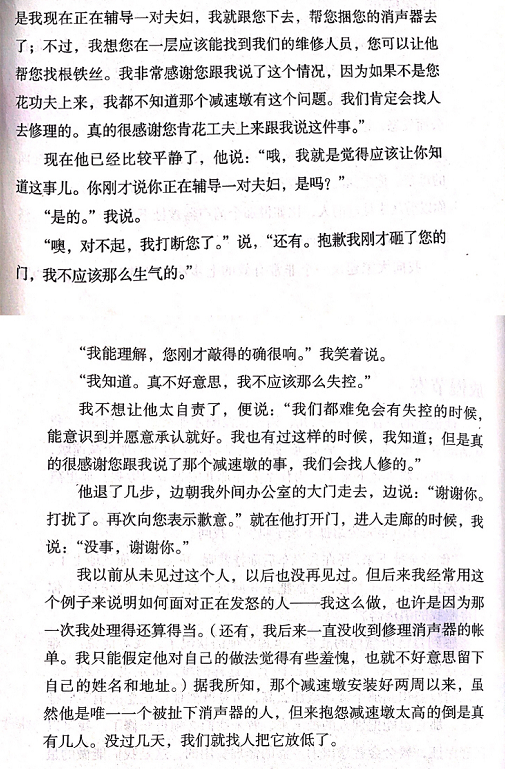 是我现在正在辅导一对夫妇，我就跟您下去，帮您捆您的消声器去了；不过，我想您在一层应该能找到我们的维修人员，您可以让他帮您找根铁丝。我非常感谢您跟我说了这个情况，因为如果不是您花功夫上来，我都不知道那个减速墩有这个问题。我们肯定会找人去修理的。真的很感谢您肯花工夫上来跟我说这件事。”

现在他已经比较平静了，他说：“哦，我就是觉得应该让你知道这事儿。你刚才说你正在辅导一对夫妇，是吗？”

“是的。”我说。

“噢，对不起，我打断您了。”说，“还有。抱歉我刚才砸了您的门，我不应该那么生气的。”

“我能理解，您刚才敲得的确很响。”我笑着说。

“我知道。真不好意思，我不应该那么失控。”

我不想让他太自责了，便说：“我们都难免会有失控的时候，能意识到并愿意承认就好。我也有过这样的时候，我知道；但是真的很感谢您跟我说了那个减速墩的事，我们会找人修的。”

他退了几步，边朝我外间办公室的大门走去，边说：“谢谢你。打扰了。再次向您表示歉意。”就在他打开门，进入走廊的时候，我说：“没事，谢谢你。”

我以前从未见过这个人，以后也没再见过。但后来我经常用这个例子来说明如何面对正在发怒的人——我这么做，也许是因为那一次我处理得还算得当。(还有，我后来一直没收到修理消声器的帐单。我只能假定他对自己的做法觉得有些羞愧，也就不好意思留下自己的姓名和地址。)据我所知，那个减速墩安装好两周以来，虽然他是唯一一个被扯下消声器的人，但来抱怨减速墩太高的倒是真有几人。没过几天，我们就找人把它放低了。